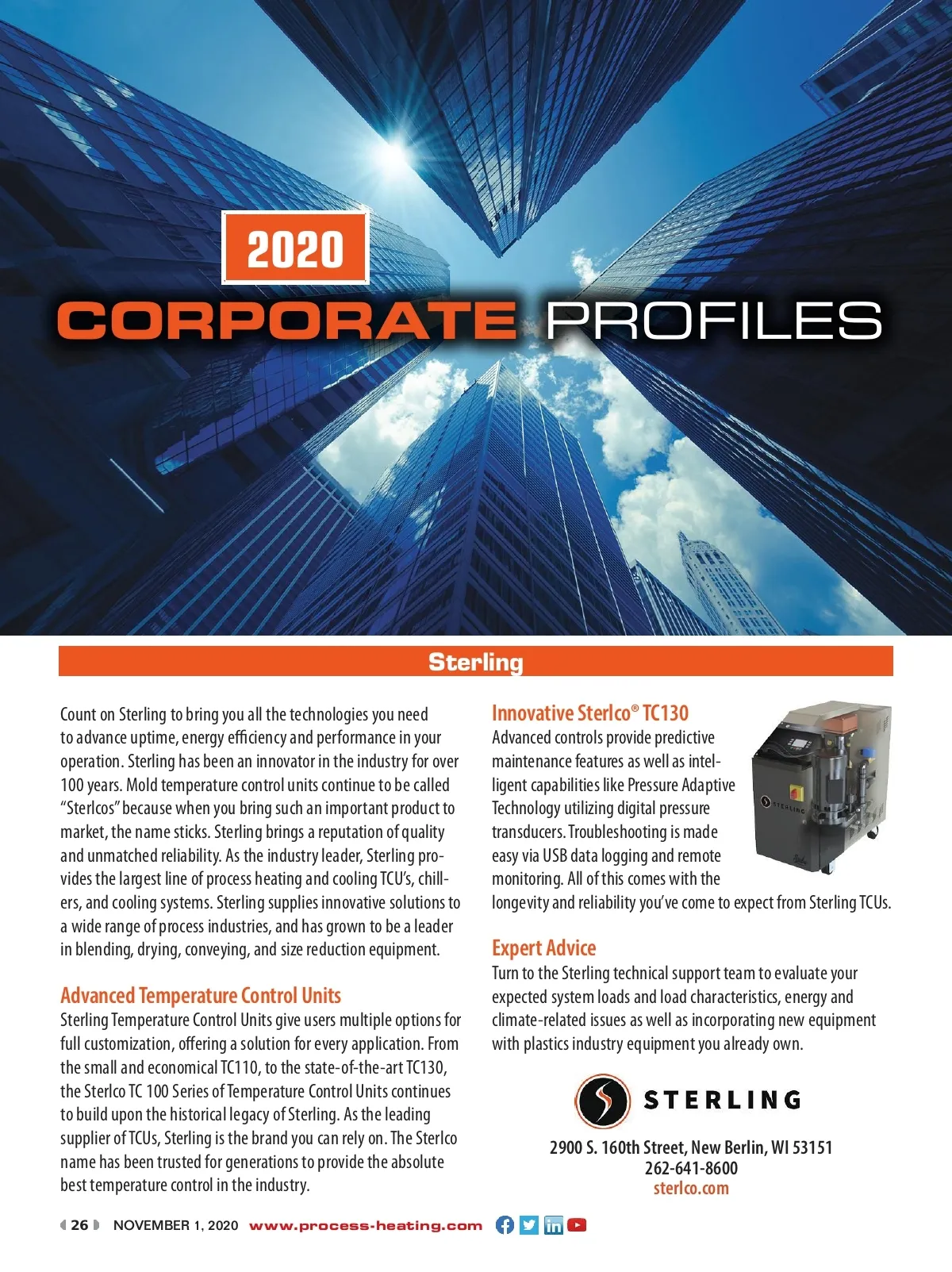 2020

CORPORATE PROFILES

Sterling

Count on Sterling to bring you all the technologies you need to advance uptime, energy efficiency and performance in your operation. Sterling has been an innovator in the industry for over 100 years. Mold temperature control units continue to be called "Sterlcos" because when you bring such an important product to market, the name sticks. Sterling brings a reputation of quality and unmatched reliability. As the industry leader, Sterling provides the largest line of process heating and cooling TCU's, chillers, and cooling systems. Sterling supplies innovative solutions to a wide range of process industries, and has grown to be a leader in blending, drying, conveying, and size reduction equipment.

Advanced Temperature Control Units
Sterling Temperature Control Units give users multiple options for full customization, offering a solution for every application. From the small and economical TC110, to the state-of-the-art TC130, the Sterlco TC 100 Series of Temperature Control Units continues to build upon the historical legacy of Sterling. As the leading supplier of TCUs, Sterling is the brand you can rely on. The Sterlco name has been trusted for generations to provide the absolute best temperature control in the industry.

Innovative Sterlco® TC130
Advanced controls provide predictive maintenance features as well as intelligent capabilities like Pressure Adaptive Technology utilizing digital pressure transducers. Troubleshooting is made easy via USB data logging and remote monitoring. All of this comes with the longevity and reliability you've come to expect from Sterling TCUs.

STERLING

Expert Advice
Turn to the Sterling technical support team to evaluate your expected system loads and load characteristics, energy and climate-related issues as well as incorporating new equipment with plastics industry equipment you already own.

STERLING

2900 S. 160th Street, New Berlin, WI 53151
262-641-8600
sterlco.com

26 NOVEMBER 1, 2020 www.process-heating.com